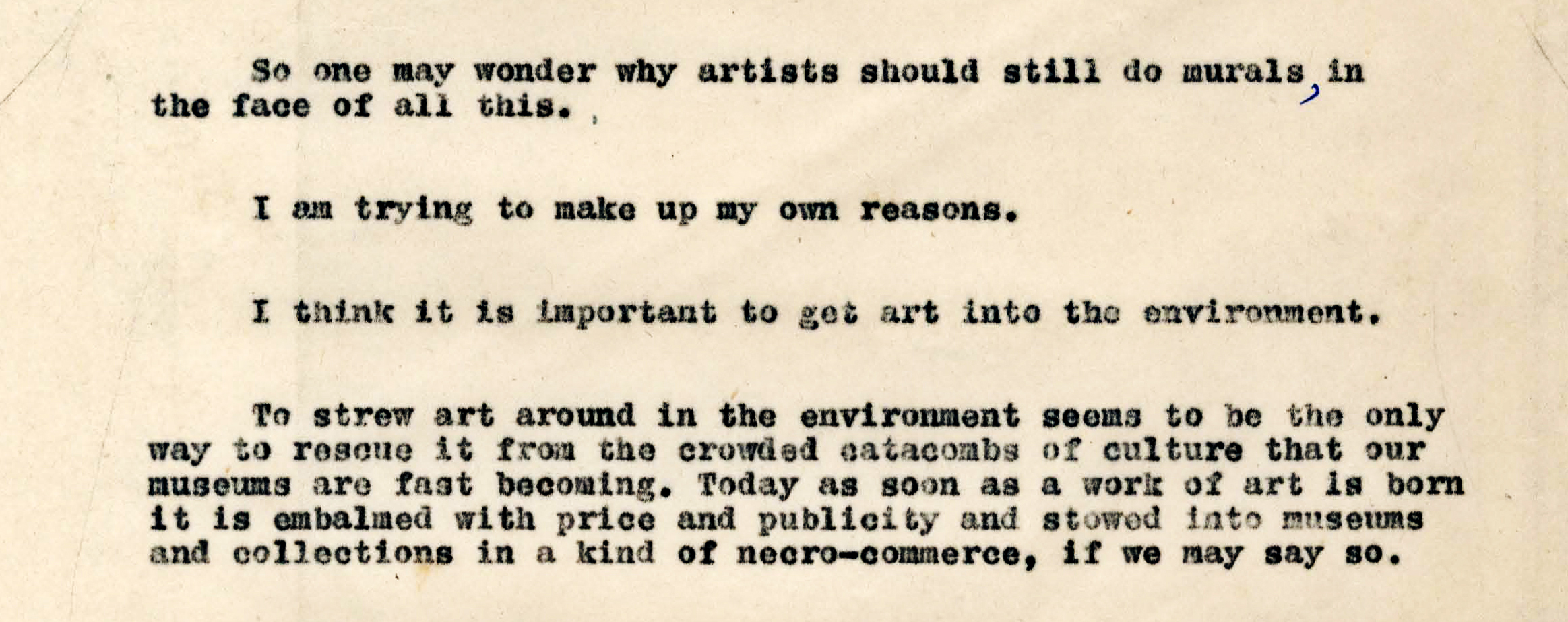 So one may wonder why artists should still do murals, in the face of all this.

I am trying to make up my own reasons.

I think it is important to get art into the environment.

To strew art around in the environment seems to be the only way to rescue it from the crowded catacombs of culture that our museums are fast becoming. Today as soon as a work of art is born it is embalmed with price and publicity and stowed into museums and collections in a kind of necro-commerce, if we may say so.